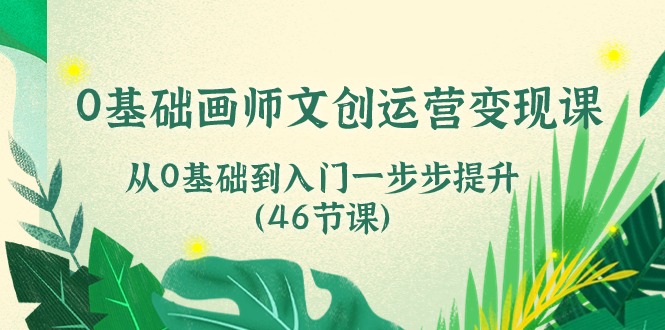 0基础画师文创运营变现课

从0基础到入门一步步提升
(46节课)